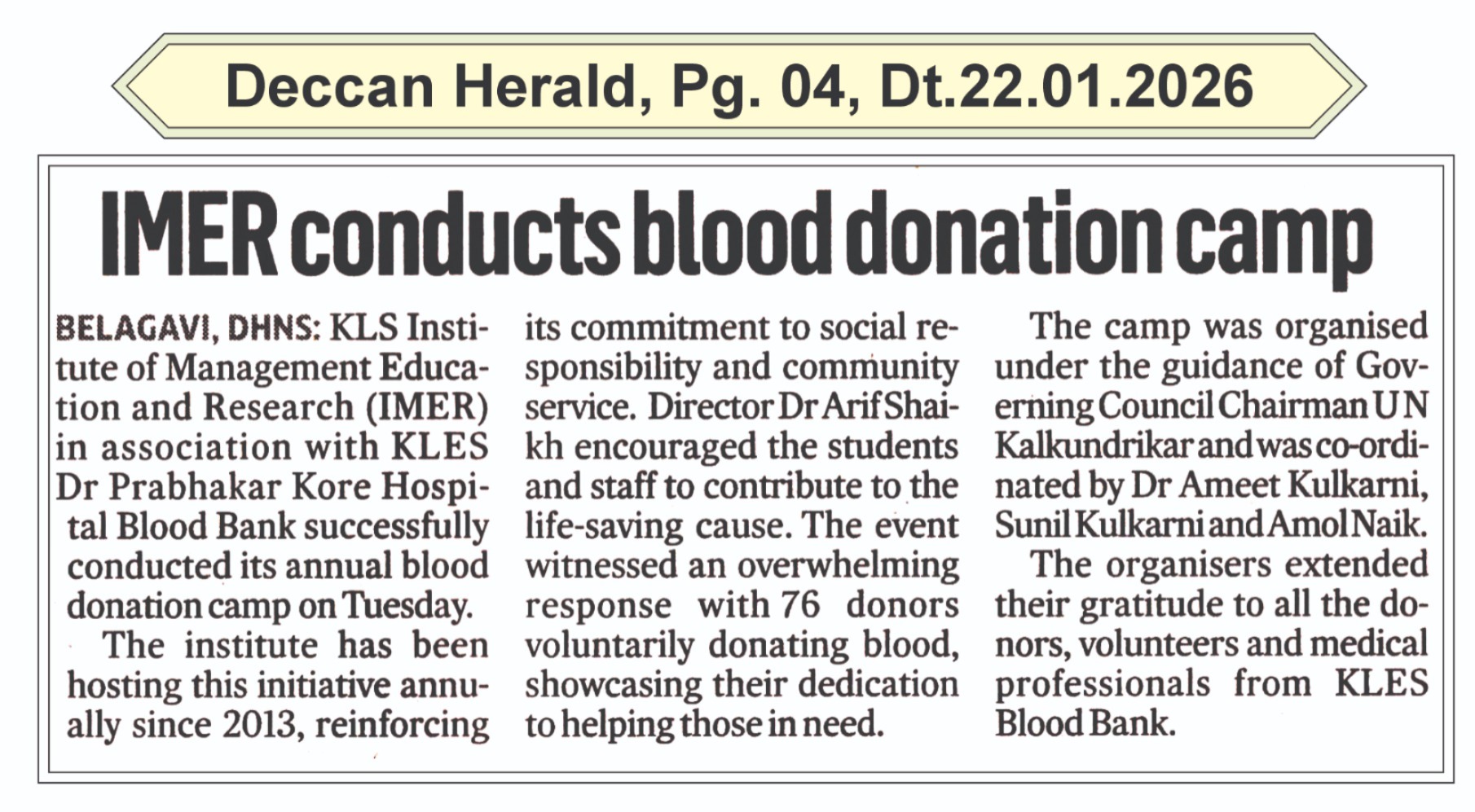 Deccan Herald, Pg. 04, Dt.22.01.2026

IMER conducts blood donation camp

BELAGAVI, DHNS: KLS Institute of Management Education and Research (IMER) in association with KLES Dr Prabhakar Kore Hospital Blood Bank successfully conducted its annual blood donation camp on Tuesday.

The institute has been hosting this initiative annually since 2013, reinforcing its commitment to social responsibility and community service. Director Dr Arif Shaikh encouraged the students and staff to contribute to the life-saving cause. The event witnessed an overwhelming response with 76 donors voluntarily donating blood, showcasing their dedication to helping those in need.

The camp was organised under the guidance of Governing Council Chairman U N Kalkundrikar and was co-ordinated by Dr Ameet Kulkarni, Sunil Kulkarni and Amol Naik.

The organisers extended their gratitude to all the donors, volunteers and medical professionals from KLES Blood Bank.